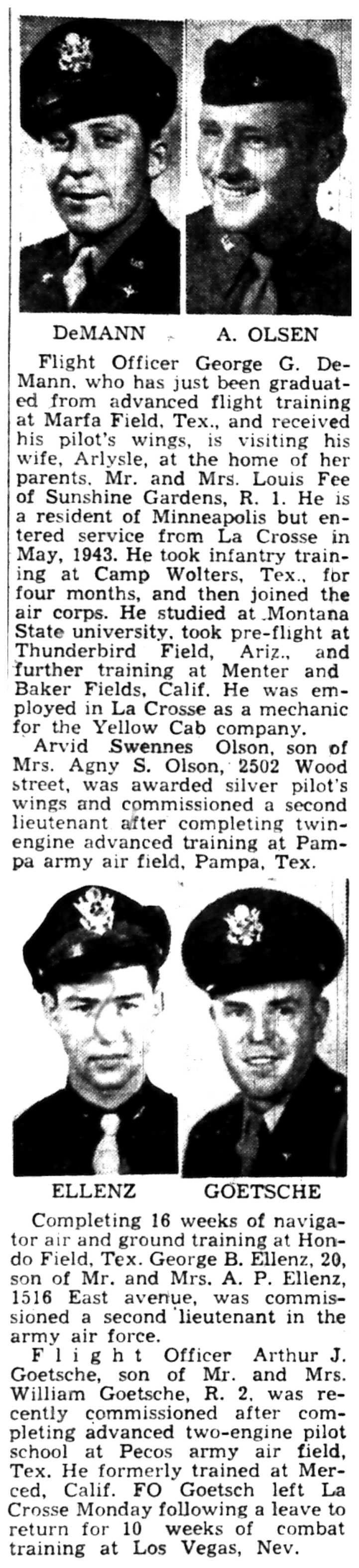 DeMANN A. OLSEN

Flight Officer George G. DeMann, who has just been graduated from advanced flight training at Marfa Field, Tex., and received his pilot's wings, is visiting his wife, Arlysle, at the home of her parents, Mr. and Mrs. Louis Fee of Sunshine Gardens, R. 1. He is a resident of Minneapolis but entered service from La Crosse in May, 1943. He took infantry training at Camp Wolters, Tex., for four months, and then joined the air corps. He studied at Montana State university, took pre-flight at Thunderbird Field, Ariz., and further training at Menter and Baker Fields, Calif. He was employed in La Crosse as a mechanic for the Yellow Cab company.

Arvid Swennes Olson, son of Mrs. Agny S. Olson, 2502 Wood street, was awarded silver pilot's wings and commissioned a second lieutenant after completing twin-engine advanced training at Pampa army air field, Pampa, Tex.

ELLENZ GOETSCHE

Completing 16 weeks of navigator air and ground training at Hondo Field, Tex. George B. Ellenz, 20, son of Mr. and Mrs. A. P. Ellenz, 1516 East avenue, was commissioned a second lieutenant in the army air force.

Flight Officer Arthur J. Goetsche, son of Mr. and Mrs. William Goetsche, R. 2, was recently commissioned after completing advanced two-engine pilot school at Pecos army air field, Tex. He formerly trained at Merced, Calif. FO Goetsch left La Crosse Monday following a leave to return for 10 weeks of combat training at Los Vegas, Nev.